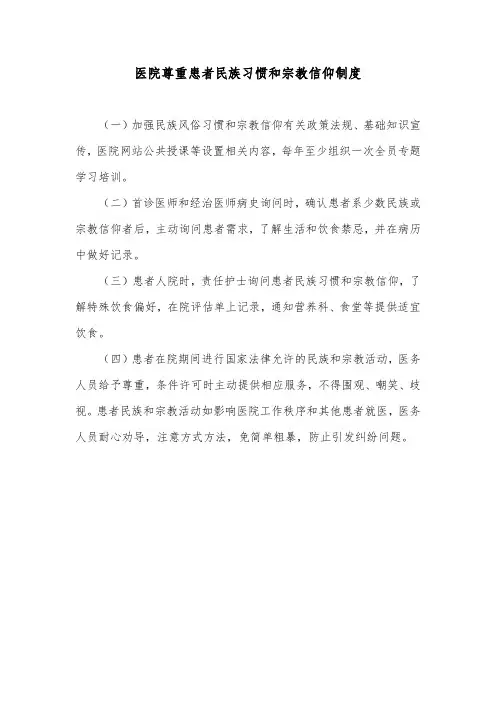 医院尊重患者民族习惯和宗教信仰制度

（一）加强民族风俗习惯和宗教信仰有关政策法规、基础知识宣传，医院网站公共授课等设置相关内容，每年至少组织一次全员专题学习培训。

（二）首诊医师和经治医师病史询问时，确认患者系少数民族或宗教信仰者后，主动询问患者需求，了解生活和饮食禁忌，并在病历中做好记录。

（三）患者人院时，责任护士询问患者民族习惯和宗教信仰，了解特殊饮食偏好，在院评估单上记录，通知营养科、食堂等提供适宜饮食。

（四）患者在院期间进行国家法律允许的民族和宗教活动，医务人员给予尊重，条件许可时主动提供相应服务，不得围观、嘲笑、歧视。患者民族和宗教活动如影响医院工作秩序和其他患者就医，医务人员耐心劝导，注意方式方法，免简单粗暴，防止引发纠纷问题。